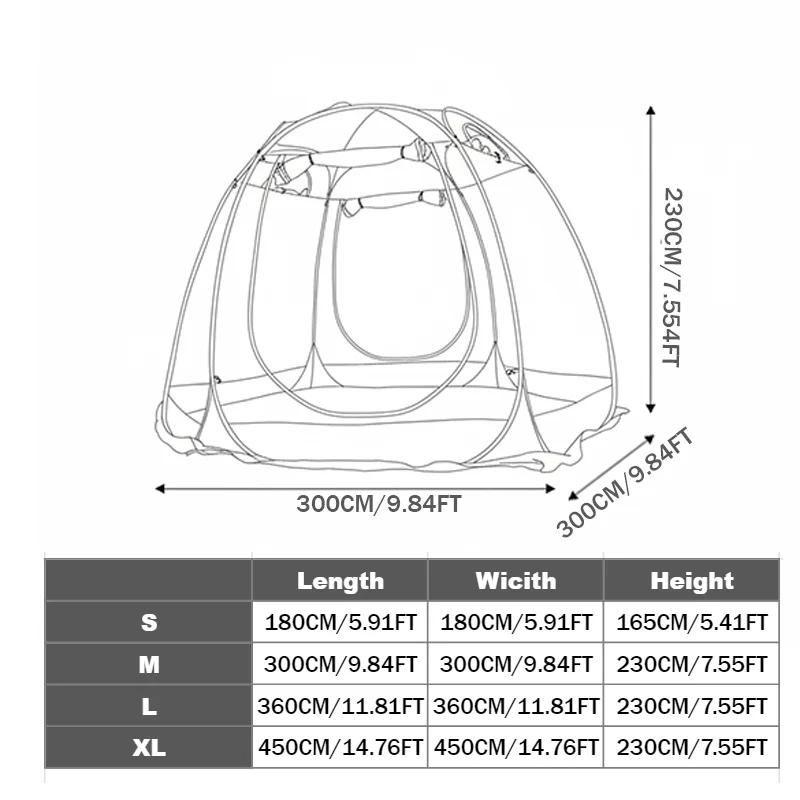 230CM/7.554FT

300CM/9.84FT

300CM/9.84FT

| | Length | Wicith | Height |
|---|---|---|---|
| S | 180CM/5.91FT | 180CM/5.91FT | 165CM/5.41FT |
| M | 300CM/9.84FT | 300CM/9.84FT | 230CM/7.55FT |
| L | 360CM/11.81FT | 360CM/11.81FT | 230CM/7.55FT |
| XL | 450CM/14.76FT | 450CM/14.76FT | 230CM/7.55FT |